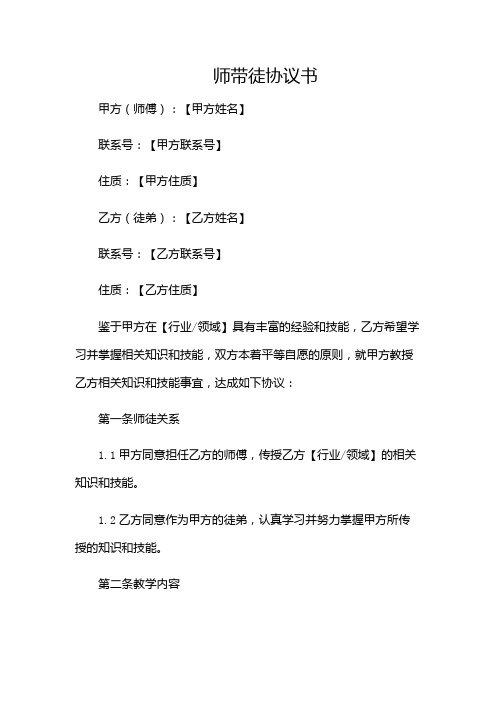 师带徒协议书

甲方（师傅）：【甲方姓名】

联系号：【甲方联系号】

住质：【甲方住质】

乙方（徒弟）：【乙方姓名】

联系号：【乙方联系号】

住质：【乙方住质】

鉴于甲方在【行业/领域】具有丰富的经验和技能，乙方希望学习并掌握相关知识和技能，双方本着平等自愿的原则，就甲方教授乙方相关知识和技能事宜，达成如下协议：

第一条师徒关系

1.1 甲方同意担任乙方的师傅，传授乙方【行业/领域】的相关知识和技能。

1.2 乙方同意作为甲方的徒弟，认真学习并努力掌握甲方所传授的知识和技能。

第二条教学内容